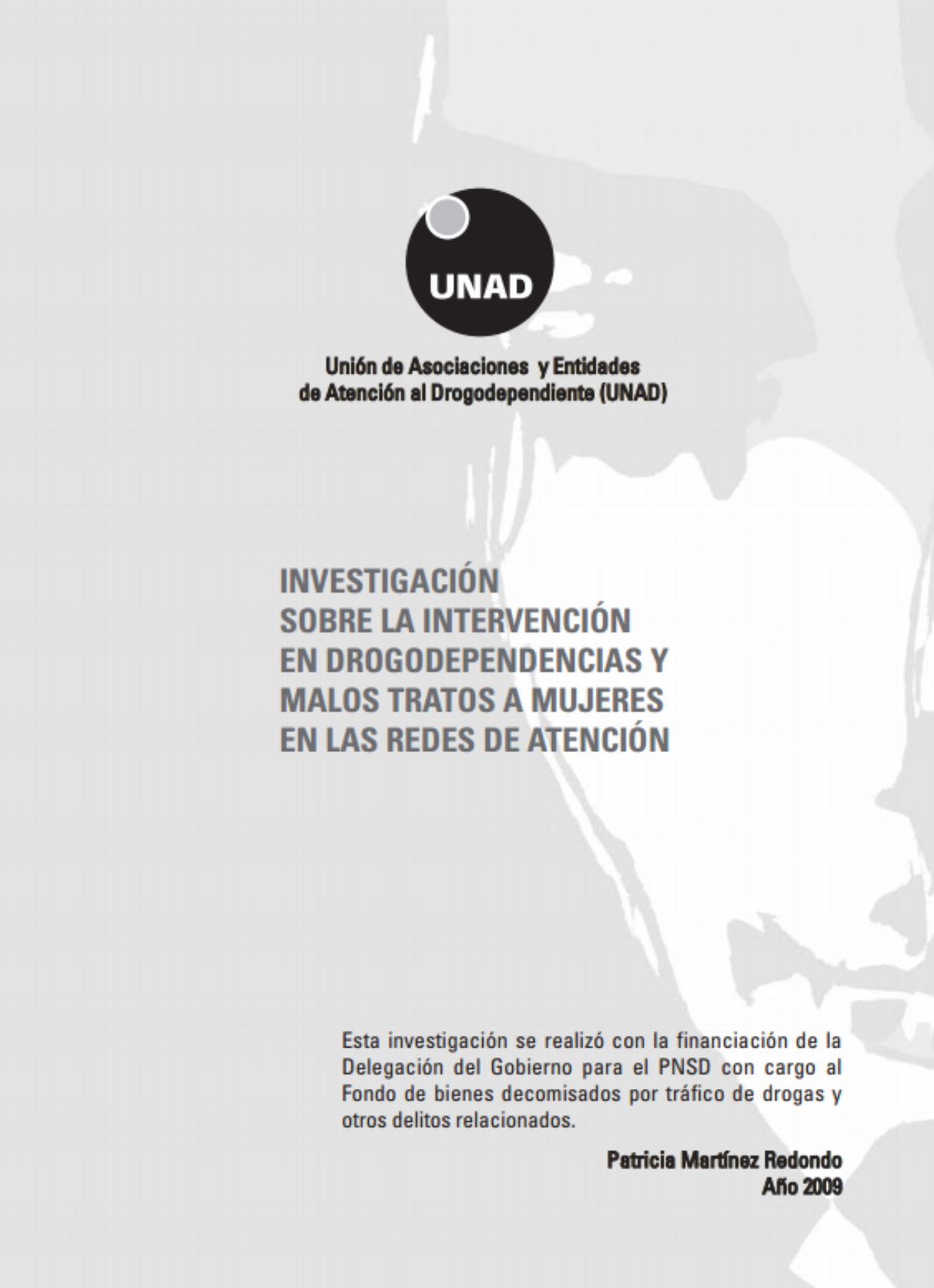 UNAD

Unión de Asociaciones y Entidades de Atención al Drogodependiente (UNAD)

INVESTIGACIÓN SOBRE LA INTERVENCIÓN EN DROGODEPENDENCIAS Y MALOS TRATOS A MUJERES EN LAS REDES DE ATENCIÓN

Esta investigación se realizó con la financiación de la Delegación del Gobierno para el PNSD con cargo al Fondo de bienes decomisados por tráfico de drogas y otros delitos relacionados.

Patricia Martínez Redondo
Año 2009